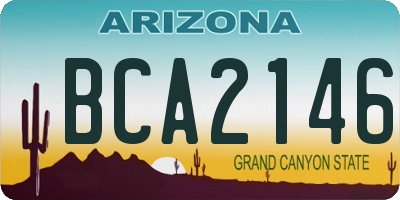 ARIZONA

BCA2146

GRAND CANYON STATE